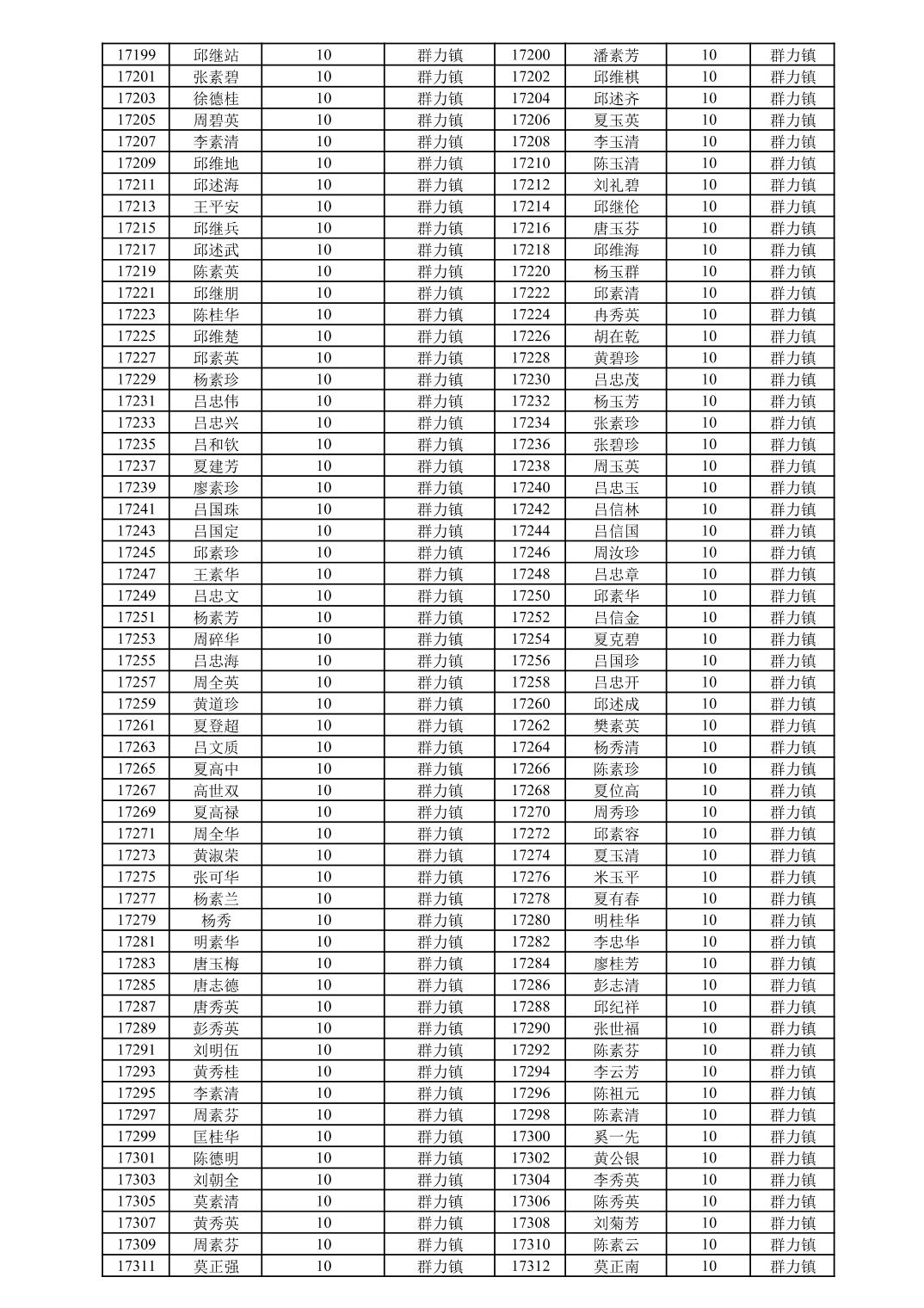 | 17199 | 邱继站 | 10 | 群力镇 | 17200 | 潘素芳 | 10 | 群力镇 |
|---|---|---|---|---|---|---|---|
| 17201 | 张素碧 | 10 | 群力镇 | 17202 | 邱维棋 | 10 | 群力镇 |
| 17203 | 徐德桂 | 10 | 群力镇 | 17204 | 邱述齐 | 10 | 群力镇 |
| 17205 | 周碧英 | 10 | 群力镇 | 17206 | 夏玉英 | 10 | 群力镇 |
| 17207 | 李素清 | 10 | 群力镇 | 17208 | 李玉清 | 10 | 群力镇 |
| 17209 | 邱维地 | 10 | 群力镇 | 17210 | 陈玉清 | 10 | 群力镇 |
| 17211 | 邱述海 | 10 | 群力镇 | 17212 | 刘礼碧 | 10 | 群力镇 |
| 17213 | 王平安 | 10 | 群力镇 | 17214 | 邱继伦 | 10 | 群力镇 |
| 17215 | 邱继兵 | 10 | 群力镇 | 17216 | 唐玉芬 | 10 | 群力镇 |
| 17217 | 邱述武 | 10 | 群力镇 | 17218 | 邱维海 | 10 | 群力镇 |
| 17219 | 陈素英 | 10 | 群力镇 | 17220 | 杨玉群 | 10 | 群力镇 |
| 17221 | 邱继朋 | 10 | 群力镇 | 17222 | 邱素清 | 10 | 群力镇 |
| 17223 | 陈桂华 | 10 | 群力镇 | 17224 | 冉秀英 | 10 | 群力镇 |
| 17225 | 邱维楚 | 10 | 群力镇 | 17226 | 胡在乾 | 10 | 群力镇 |
| 17227 | 邱素英 | 10 | 群力镇 | 17228 | 黄碧珍 | 10 | 群力镇 |
| 17229 | 杨素珍 | 10 | 群力镇 | 17230 | 吕忠茂 | 10 | 群力镇 |
| 17231 | 吕忠伟 | 10 | 群力镇 | 17232 | 杨玉芳 | 10 | 群力镇 |
| 17233 | 吕忠兴 | 10 | 群力镇 | 17234 | 张素珍 | 10 | 群力镇 |
| 17235 | 吕和钦 | 10 | 群力镇 | 17236 | 张碧珍 | 10 | 群力镇 |
| 17237 | 夏建芳 | 10 | 群力镇 | 17238 | 周玉英 | 10 | 群力镇 |
| 17239 | 廖素珍 | 10 | 群力镇 | 17240 | 吕忠玉 | 10 | 群力镇 |
| 17241 | 吕国珠 | 10 | 群力镇 | 17242 | 吕信林 | 10 | 群力镇 |
| 17243 | 吕国定 | 10 | 群力镇 | 17244 | 吕信国 | 10 | 群力镇 |
| 17245 | 邱素珍 | 10 | 群力镇 | 17246 | 周汝珍 | 10 | 群力镇 |
| 17247 | 王素华 | 10 | 群力镇 | 17248 | 吕忠章 | 10 | 群力镇 |
| 17249 | 吕忠文 | 10 | 群力镇 | 17250 | 邱素华 | 10 | 群力镇 |
| 17251 | 杨素芳 | 10 | 群力镇 | 17252 | 吕信金 | 10 | 群力镇 |
| 17253 | 周碎华 | 10 | 群力镇 | 17254 | 夏克碧 | 10 | 群力镇 |
| 17255 | 吕忠海 | 10 | 群力镇 | 17256 | 吕国珍 | 10 | 群力镇 |
| 17257 | 周全英 | 10 | 群力镇 | 17258 | 吕忠开 | 10 | 群力镇 |
| 17259 | 黄道珍 | 10 | 群力镇 | 17260 | 邱述成 | 10 | 群力镇 |
| 17261 | 夏登超 | 10 | 群力镇 | 17262 | 樊素英 | 10 | 群力镇 |
| 17263 | 吕文质 | 10 | 群力镇 | 17264 | 杨秀清 | 10 | 群力镇 |
| 17265 | 夏高中 | 10 | 群力镇 | 17266 | 陈素珍 | 10 | 群力镇 |
| 17267 | 高世双 | 10 | 群力镇 | 17268 | 夏位高 | 10 | 群力镇 |
| 17269 | 夏高禄 | 10 | 群力镇 | 17270 | 周秀珍 | 10 | 群力镇 |
| 17271 | 周全华 | 10 | 群力镇 | 17272 | 邱素容 | 10 | 群力镇 |
| 17273 | 黄淑荣 | 10 | 群力镇 | 17274 | 夏玉清 | 10 | 群力镇 |
| 17275 | 张可华 | 10 | 群力镇 | 17276 | 米玉平 | 10 | 群力镇 |
| 17277 | 杨素兰 | 10 | 群力镇 | 17278 | 夏有春 | 10 | 群力镇 |
| 17279 | 杨秀 | 10 | 群力镇 | 17280 | 明桂华 | 10 | 群力镇 |
| 17281 | 明素华 | 10 | 群力镇 | 17282 | 李忠华 | 10 | 群力镇 |
| 17283 | 唐玉梅 | 10 | 群力镇 | 17284 | 廖桂芳 | 10 | 群力镇 |
| 17285 | 唐志德 | 10 | 群力镇 | 17286 | 彭志清 | 10 | 群力镇 |
| 17287 | 唐秀英 | 10 | 群力镇 | 17288 | 邱纪祥 | 10 | 群力镇 |
| 17289 | 彭秀英 | 10 | 群力镇 | 17290 | 张世福 | 10 | 群力镇 |
| 17291 | 刘明伍 | 10 | 群力镇 | 17292 | 陈素芬 | 10 | 群力镇 |
| 17293 | 黄秀桂 | 10 | 群力镇 | 17294 | 李云芳 | 10 | 群力镇 |
| 17295 | 李素清 | 10 | 群力镇 | 17296 | 陈祖元 | 10 | 群力镇 |
| 17297 | 周素芬 | 10 | 群力镇 | 17298 | 陈素清 | 10 | 群力镇 |
| 17299 | 匡桂华 | 10 | 群力镇 | 17300 | 奚一先 | 10 | 群力镇 |
| 17301 | 陈德明 | 10 | 群力镇 | 17302 | 黄公银 | 10 | 群力镇 |
| 17303 | 刘朝全 | 10 | 群力镇 | 17304 | 李秀英 | 10 | 群力镇 |
| 17305 | 莫素清 | 10 | 群力镇 | 17306 | 陈秀英 | 10 | 群力镇 |
| 17307 | 黄秀英 | 10 | 群力镇 | 17308 | 刘菊芳 | 10 | 群力镇 |
| 17309 | 周素芬 | 10 | 群力镇 | 17310 | 陈素云 | 10 | 群力镇 |
| 17311 | 莫正强 | 10 | 群力镇 | 17312 | 莫正南 | 10 | 群力镇 |